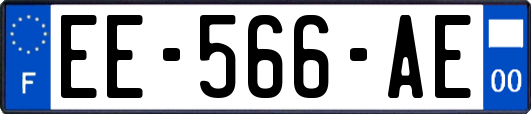 F
EE-566-AE
00